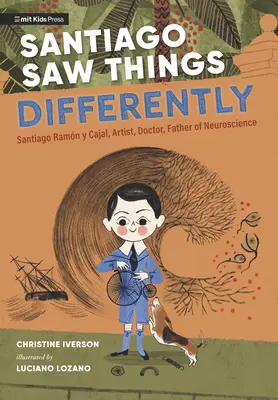 mit Kids Press

SANTIAGO SAW THINGS DIFFERENTLY

Santiago Ramón y Cajal, Artist, Doctor, Father of Neuroscience

CHRISTINE IVERSON

illustrated by

LUCIANO LOZANO